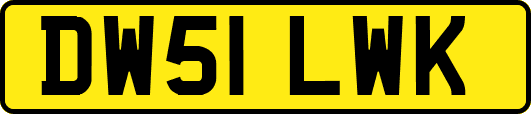 DW51 LWK